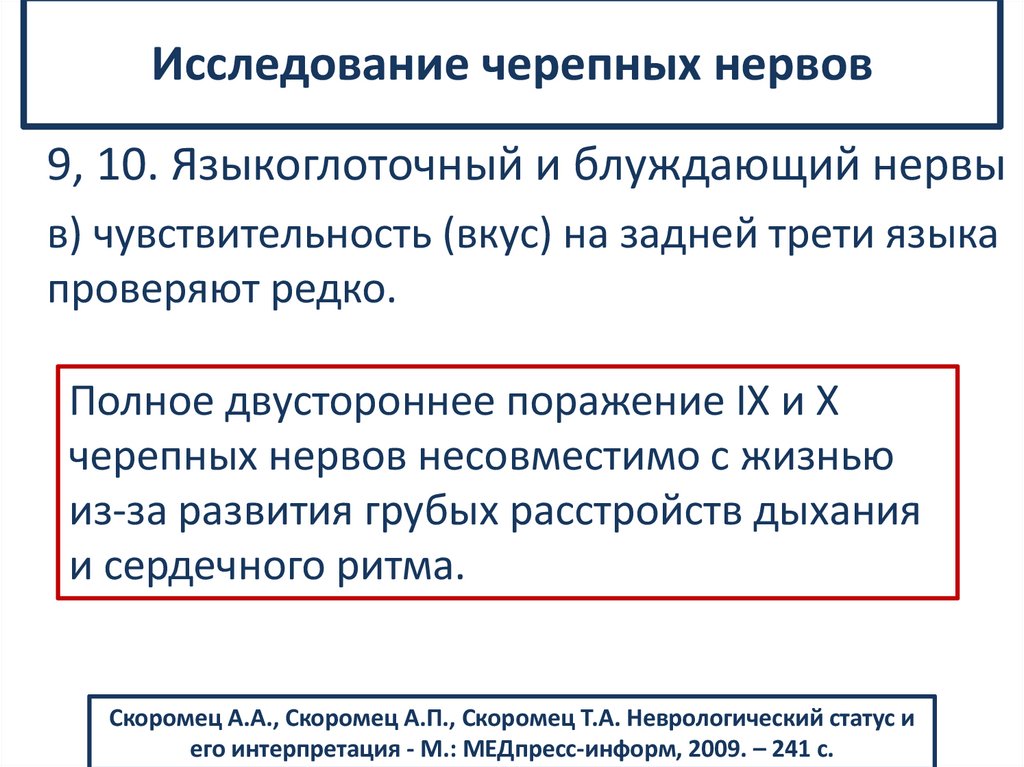 Исследование черепных нервов

9, 10. Языкоглоточный и блуждающий нервы

в) чувствительность (вкус) на задней трети языка проверяют редко.

Полное двустороннее поражение IX и X черепных нервов несовместимо с жизнью из-за развития грубых расстройств дыхания и сердечного ритма.

Скоромец А.А., Скоромец А.П., Скоромец Т.А. Неврологический статус и его интерпретация - М.: МЕДпресс-информ, 2009. – 241 с.